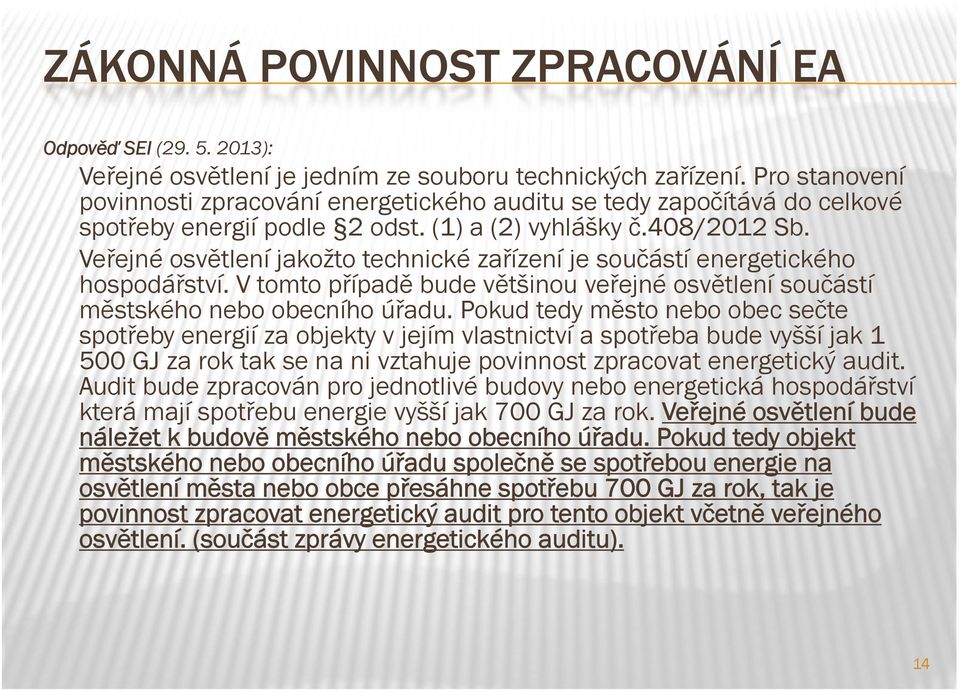 ZÁKONNÁ POVINNOST ZPRACOVÁNÍ EA

Odpověď SEI (29. 5. 2013):

Veřejné osvětlení je jedním ze souboru technických zařízení. Pro stanovení povinnosti zpracování energetického auditu se tedy započítává do celkové spotřeby energií podle §2 odst. (1) a (2) vyhlášky č.408/2012 Sb.

Veřejné osvětlení jakožto technické zařízení je součástí energetického hospodářství. V tomto případě bude většinou veřejné osvětlení součástí městského nebo obecního úřadu. Pokud tedy město nebo obec sečte spotřeby energií za objekty v jejím vlastnictví a spotřeba bude vyšší jak 1 500 GJ za rok tak se na ni vztahuje povinnost zpracovat energetický audit. Audit bude zpracován pro jednotlivé budovy nebo energetická hospodářství která mají spotřebu energie vyšší jak 700 GJ za rok. Veřejné osvětlení bude náležet k budově městského nebo obecního úřadu. Pokud tedy objekt městského nebo obecního úřadu společně se spotřebou energie na osvětlení města nebo obce přesáhne spotřebu 700 GJ za rok, tak je povinnost zpracovat energetický audit pro tento objekt včetně veřejného osvětlení. (součást zprávy energetického auditu).

14